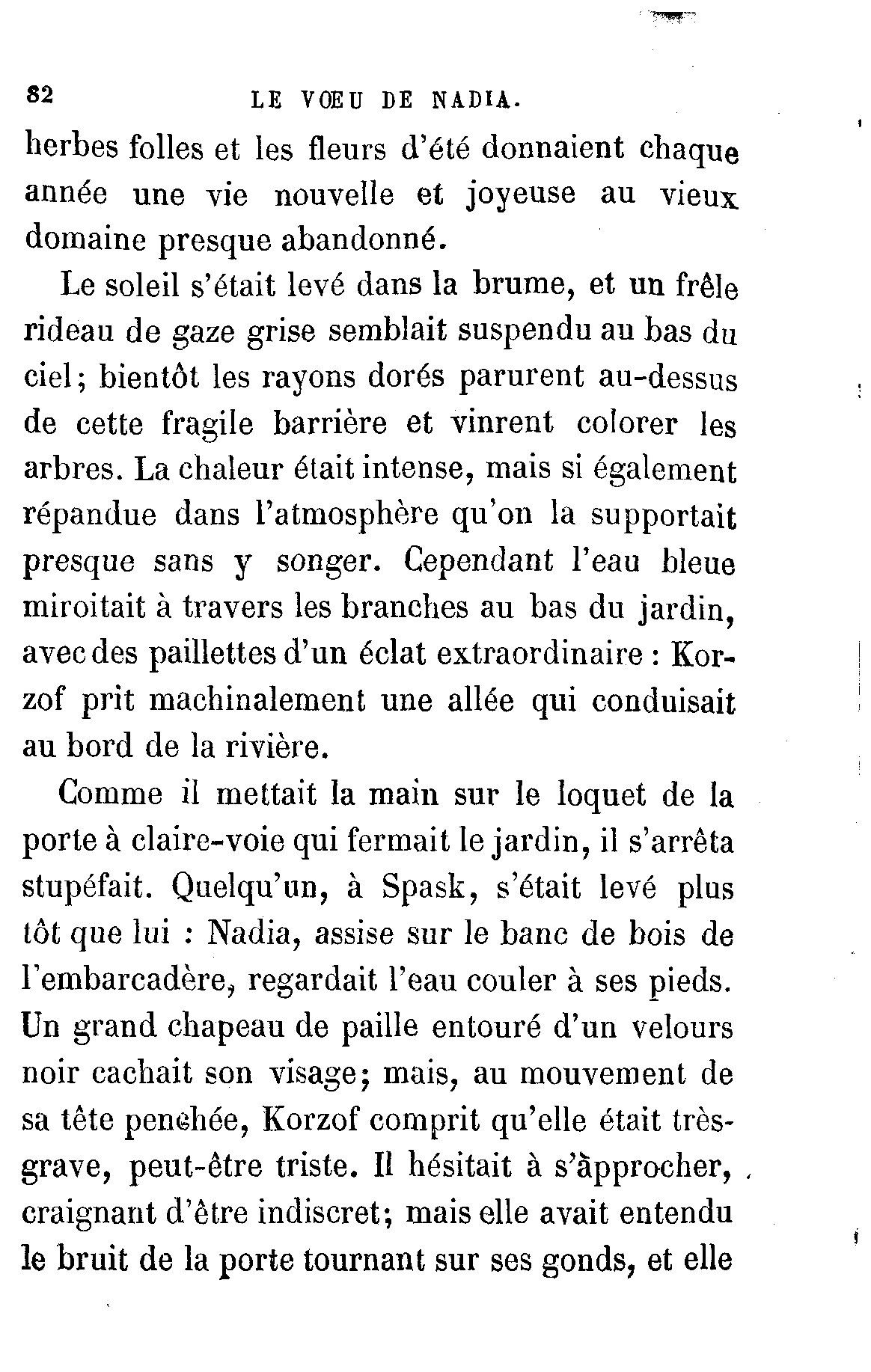 82 LE VŒU DE NADIA.

herbes folles et les fleurs d'été donnaient chaque année une vie nouvelle et joyeuse au vieux domaine presque abandonné.

Le soleil s'était levé dans la brume, et un frêle rideau de gaze grise semblait suspendu au bas du ciel; bientôt les rayons dorés parurent au-dessus de cette fragile barrière et vinrent colorer les arbres. La chaleur était intense, mais si également répandue dans l'atmosphère qu'on la supportait presque sans y songer. Cependant l'eau bleue miroitait à travers les branches au bas du jardin, avec des paillettes d'un éclat extraordinaire : Korzof prit machinalement une allée qui conduisait au bord de la rivière.

Comme il mettait la main sur le loquet de la porte à claire-voie qui fermait le jardin, il s'arrêta stupéfait. Quelqu'un, à Spask, s'était levé plus tôt que lui : Nadia, assise sur le banc de bois de l'embarcadère, regardait l'eau couler à ses pieds. Un grand chapeau de paille entouré d'un velours noir cachait son visage; mais, au mouvement de sa tête penchée, Korzof comprit qu'elle était très-grave, peut-être triste. Il hésitait à s'approcher, craignant d'être indiscret; mais elle avait entendu le bruit de la porte tournant sur ses gonds, et elle